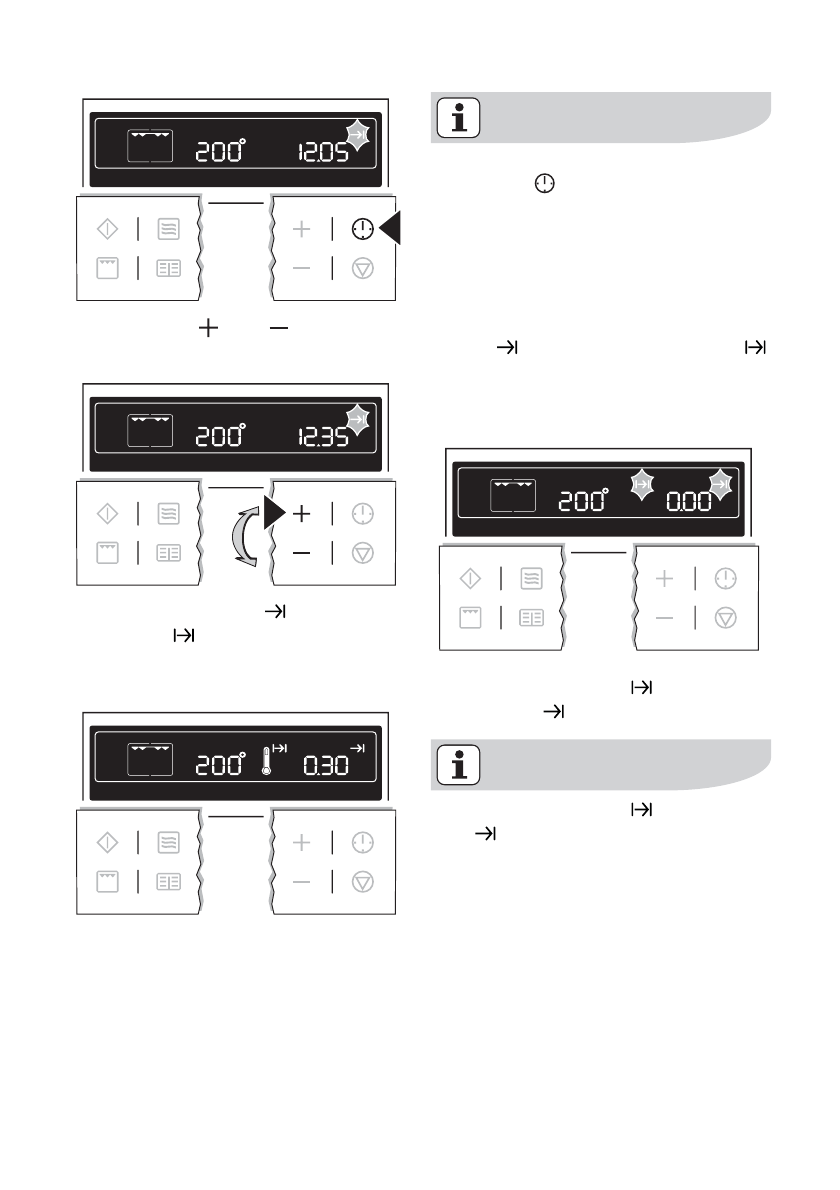 200° 12.05

200° 12.35

200° 0.30

200° 0.00